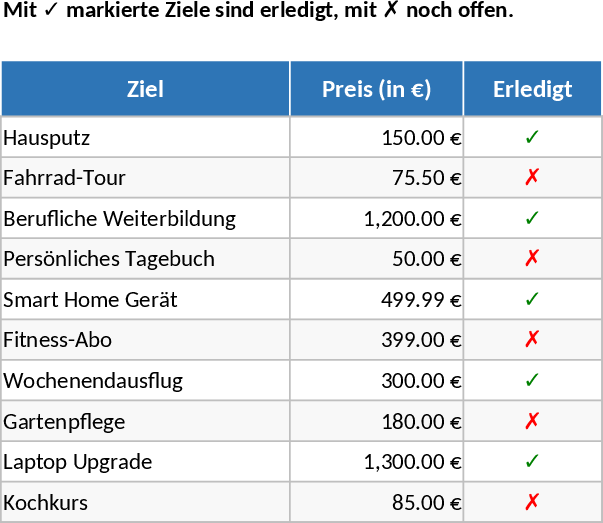 Mit ✓ markierte Ziele sind erledigt, mit ✗ noch offen.

| Ziel | Preis (in €) | Erledigt |
|---|---|---|
| Hausputz | 150.00 € | ✓ |
| Fahrrad-Tour | 75.50 € | ✗ |
| Berufliche Weiterbildung | 1,200.00 € | ✓ |
| Persönliches Tagebuch | 50.00 € | ✗ |
| Smart Home Gerät | 499.99 € | ✓ |
| Fitness-Abo | 399.00 € | ✗ |
| Wochenendausflug | 300.00 € | ✓ |
| Gartenpflege | 180.00 € | ✗ |
| Laptop Upgrade | 1,300.00 € | ✓ |
| Kochkurs | 85.00 € | ✗ |